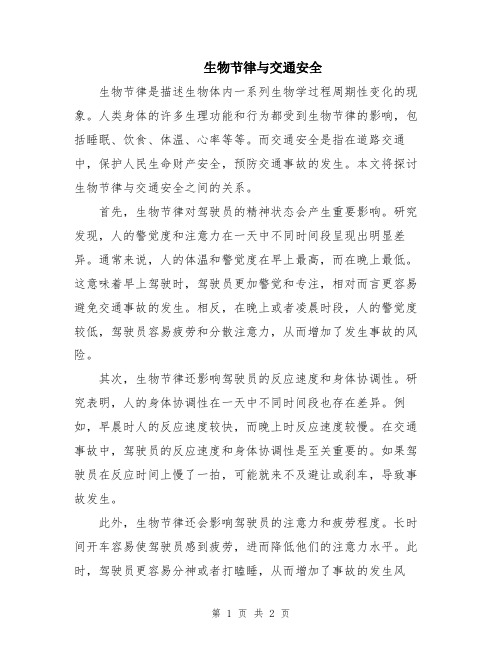 生物节律与交通安全

生物节律是描述生物体内一系列生物学过程周期性变化的现象。人类身体的许多生理功能和行为都受到生物节律的影响，包括睡眠、饮食、体温、心率等等。而交通安全是指在道路交通中，保护人民生命财产安全，预防交通事故的发生。本文将探讨生物节律与交通安全之间的关系。

首先，生物节律对驾驶员的精神状态会产生重要影响。研究发现，人的警觉度和注意力在一天中不同时间段呈现出明显差异。通常来说，人的体温和警觉度在早上最高，而在晚上最低。这意味着早上驾驶时，驾驶员更加警觉和专注，相对而言更容易避免交通事故的发生。相反，在晚上或者凌晨时段，人的警觉度较低，驾驶员容易疲劳和分散注意力，从而增加了发生事故的风险。

其次，生物节律还影响驾驶员的反应速度和身体协调性。研究表明，人的身体协调性在一天中不同时间段也存在差异。例如，早晨时人的反应速度较快，而晚上时反应速度较慢。在交通事故中，驾驶员的反应速度和身体协调性是至关重要的。如果驾驶员在反应时间上慢了一拍，可能就来不及避让或刹车，导致事故发生。

此外，生物节律还会影响驾驶员的注意力和疲劳程度。长时间开车容易使驾驶员感到疲劳，进而降低他们的注意力水平。此时，驾驶员更容易分神或者打瞌睡，从而增加了事故的发生风

第 1 页 共 2 页